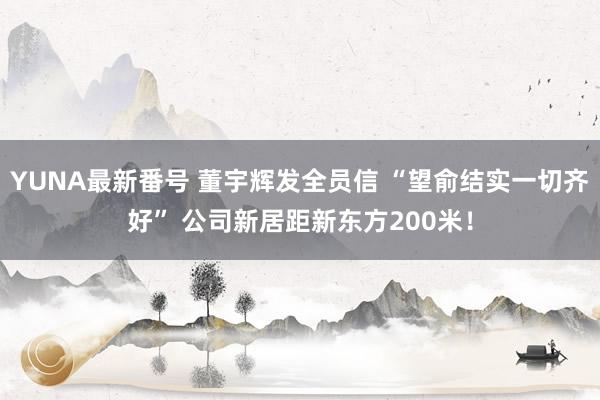 YUNA最新番号 董宇辉发全员信 “望俞结实一切齐好” 公司新居距新东方200米！